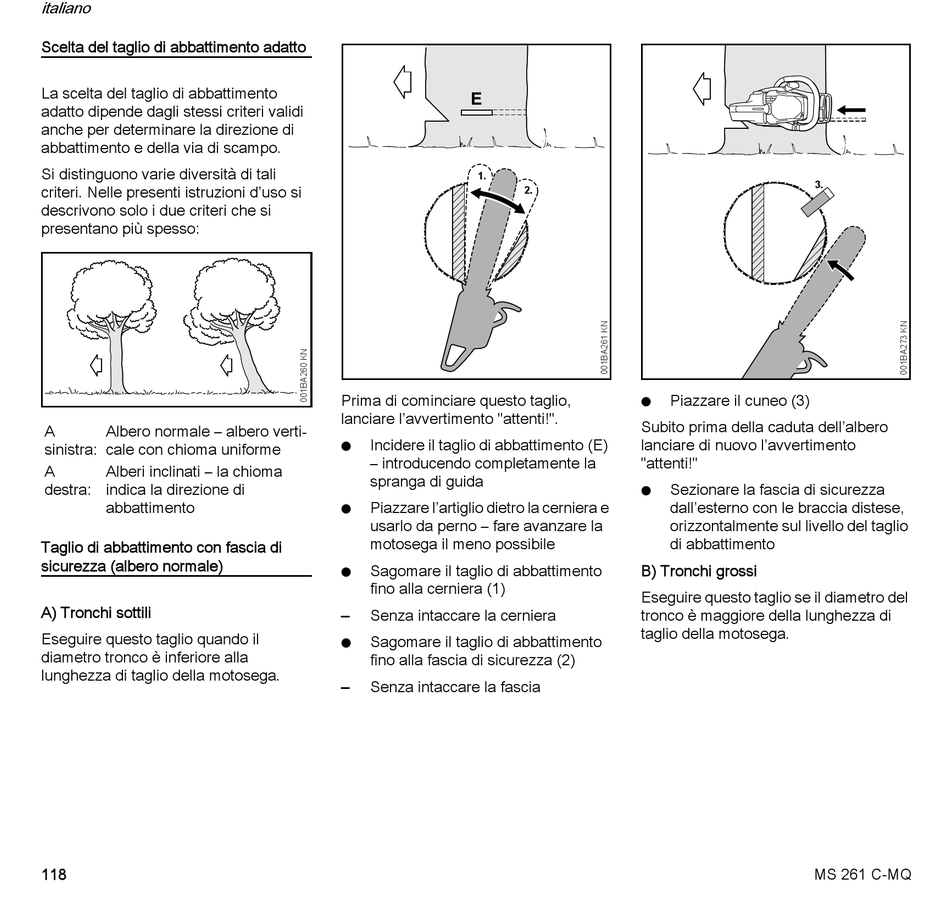 italiano

Scelta del taglio di abbattimento adatto

La scelta del taglio di abbattimento adatto dipende dagli stessi criteri validi anche per determinare la direzione di abbattimento e della via di scampo.

Si distinguono varie diversità di tali criteri. Nelle presenti istruzioni d'uso si descrivono solo i due criteri che si presentano più spesso:

001BA260 KN

| A sinistra: | Albero normale – albero verticale con chioma uniforme |
|---|---|
| A destra: | Alberi inclinati – la chioma indica la direzione di abbattimento |

Taglio di abbattimento con fascia di sicurezza (albero normale)

A) Tronchi sottili

Eseguire questo taglio quando il diametro tronco è inferiore alla lunghezza di taglio della motosega.

E
1.
2.
001BA261 KN

Prima di cominciare questo taglio, lanciare l'avvertimento "attenti!".

● Incidere il taglio di abbattimento (E) – introducendo completamente la spranga di guida

● Piazzare l'artiglio dietro la cerniera e usarlo da perno – fare avanzare la motosega il meno possibile

● Sagomare il taglio di abbattimento fino alla cerniera (1)

– Senza intaccare la cerniera

● Sagomare il taglio di abbattimento fino alla fascia di sicurezza (2)

– Senza intaccare la fascia

3.
001BA273 KN

● Piazzare il cuneo (3)

Subito prima della caduta dell'albero lanciare di nuovo l'avvertimento "attenti!"

● Sezionare la fascia di sicurezza dall'esterno con le braccia distese, orizzontalmente sul livello del taglio di abbattimento

B) Tronchi grossi

Eseguire questo taglio se il diametro del tronco è maggiore della lunghezza di taglio della motosega.

118

MS 261 C-MQ